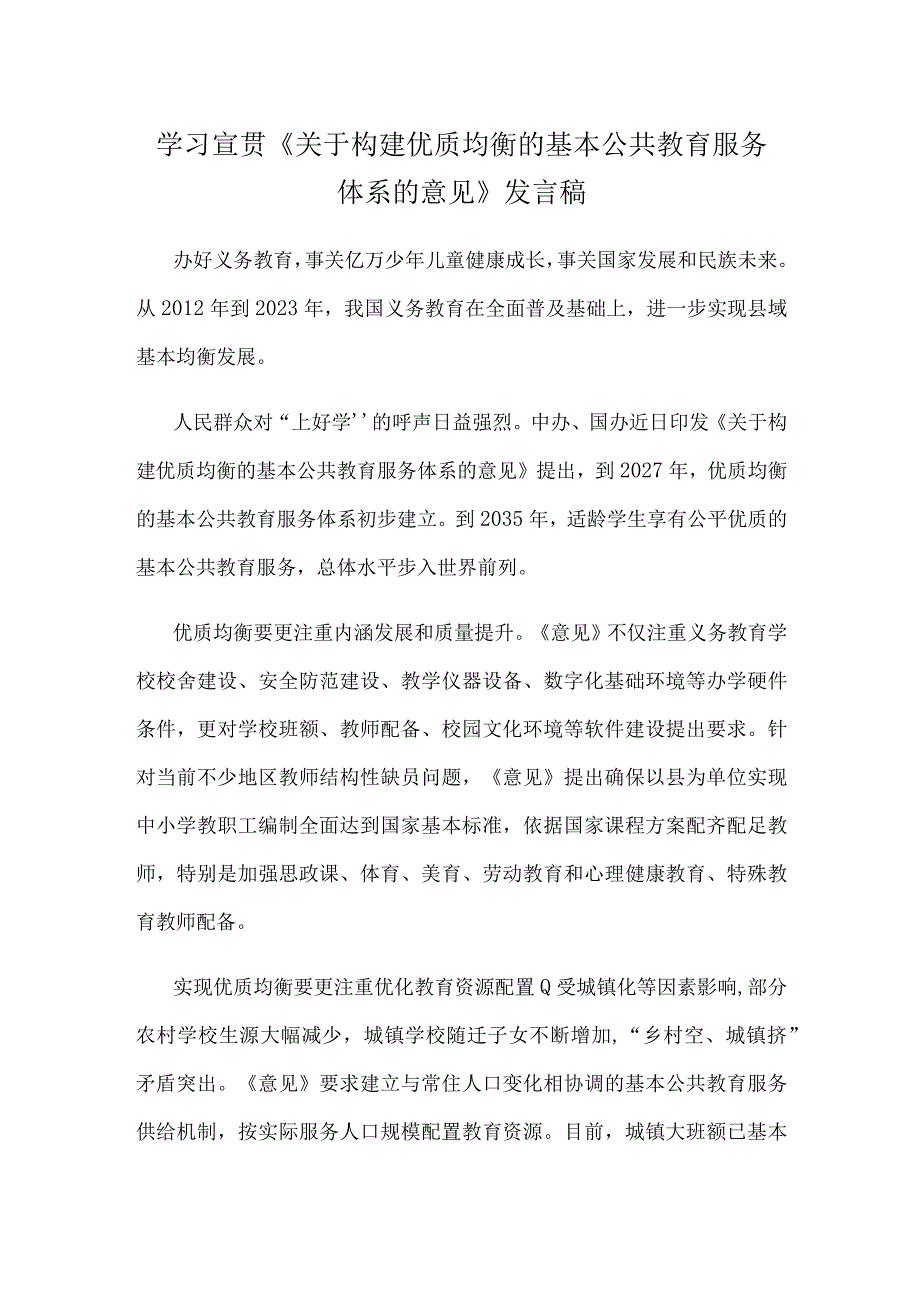 学习宣贯《关于构建优质均衡的基本公共教育服务体系的意见》发言稿

办好义务教育，事关亿万少年儿童健康成长，事关国家发展和民族未来。从2012年到2023年，我国义务教育在全面普及基础上，进一步实现县域基本均衡发展。

人民群众对“上好学’’的呼声日益强烈。中办、国办近日印发《关于构建优质均衡的基本公共教育服务体系的意见》提出，到2027年，优质均衡的基本公共教育服务体系初步建立。到2035年，适龄学生享有公平优质的基本公共教育服务，总体水平步入世界前列。

优质均衡要更注重内涵发展和质量提升。《意见》不仅注重义务教育学校校舍建设、安全防范建设、教学仪器设备、数字化基础环境等办学硬件条件，更对学校班额、教师配备、校园文化环境等软件建设提出要求。针对当前不少地区教师结构性缺员问题，《意见》提出确保以县为单位实现中小学教职工编制全面达到国家基本标准，依据国家课程方案配齐配足教师，特别是加强思政课、体育、美育、劳动教育和心理健康教育、特殊教育教师配备。

实现优质均衡要更注重优化教育资源配置Q受城镇化等因素影响，部分农村学校生源大幅减少，城镇学校随迁子女不断增加，“乡村空、城镇挤”矛盾突出。《意见》要求建立与常住人口变化相协调的基本公共教育服务供给机制，按实际服务人口规模配置教育资源。目前，城镇大班额已基本